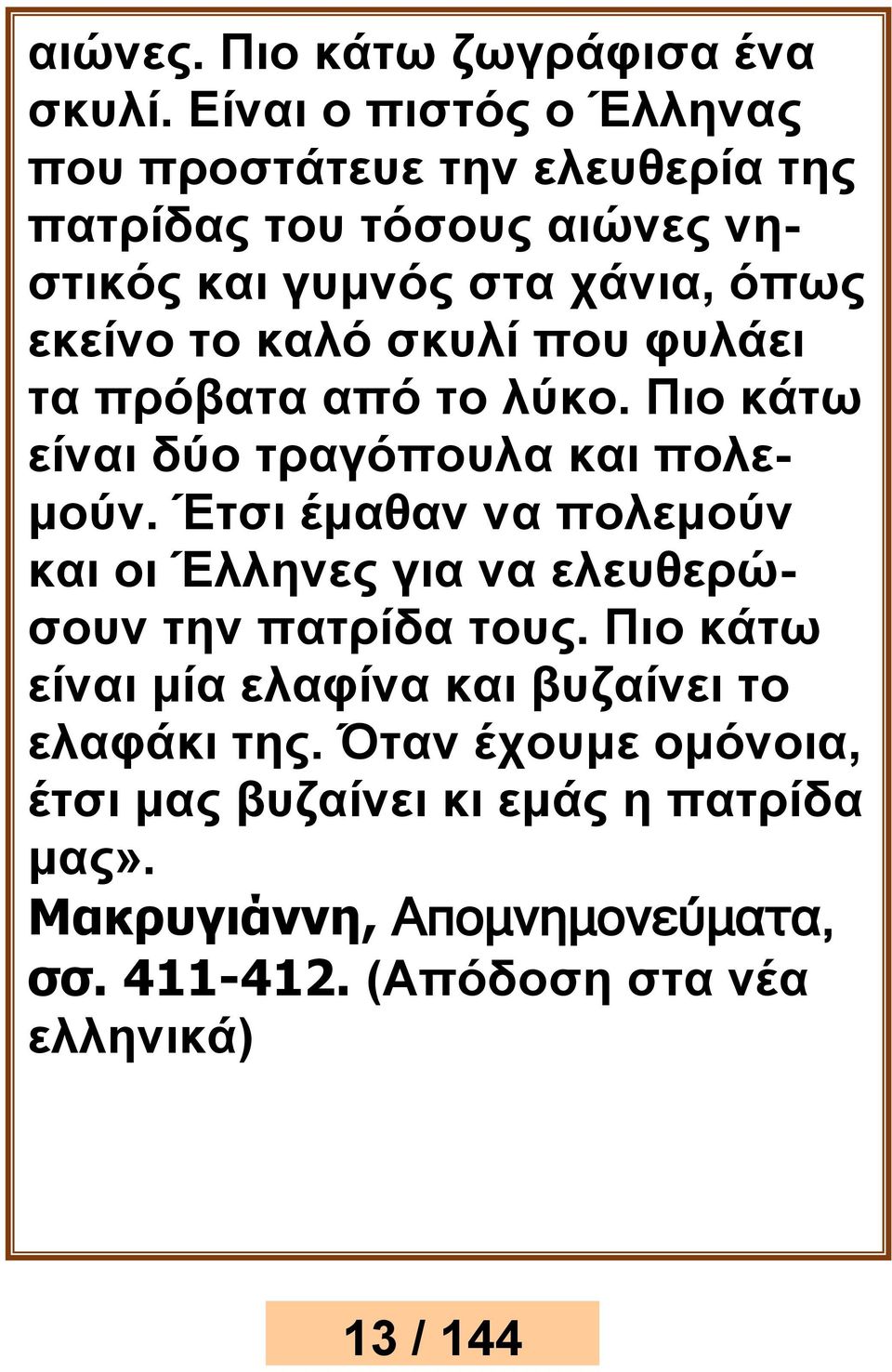 αιώνες. Πιο κάτω ζωγράφισα ένα σκυλί. Είναι ο πιστός ο Έλληνας που προστάτευε την ελευθερία της πατρίδας του τόσους αιώνες νηστικός και γυμνός στα χάνια, όπως εκείνο το καλό σκυλί που φυλάει τα πρόβατα από το λύκο. Πιο κάτω είναι δύο τραγόπουλα και πολεμούν. Έτσι έμαθαν να πολεμούν και οι Έλληνες για να ελευθερώσουν την πατρίδα τους. Πιο κάτω είναι μία ελαφίνα και βυζαίνει το ελαφάκι της. Όταν έχουμε ομόνοια, έτσι μας βυζαίνει κι εμάς η πατρίδα μας».
Μακρυγιάννη, Απομνημονεύματα, σσ. 411-412. (Απόδοση στα νέα ελληνικά)

13 / 144